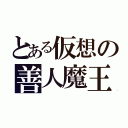 とある仮想の
善人魔王